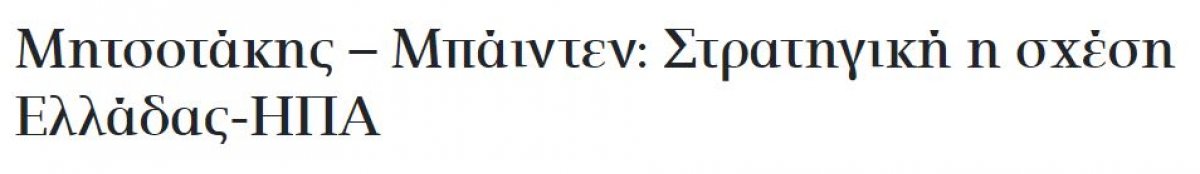 Μητσοτάκης – Μπάιντεν: Στρατηγική η σχέση Ελλάδας-ΗΠΑ